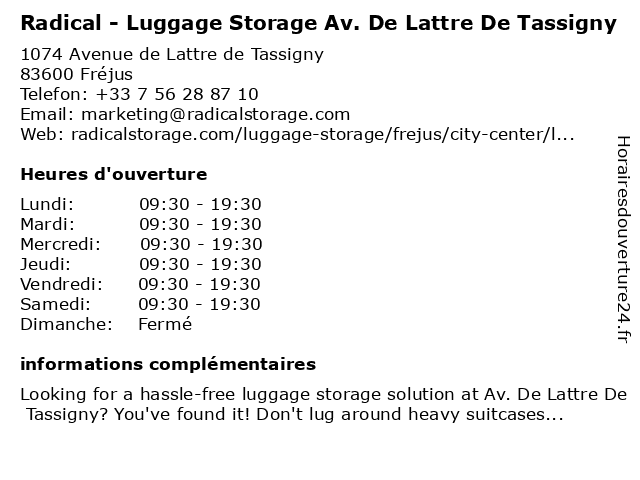 Radical - Luggage Storage Av. De Lattre De Tassigny

1074 Avenue de Lattre de Tassigny
83600 Fréjus
Telefon: +33 7 56 28 87 10
Email: marketing@radicalstorage.com
Web: radicalstorage.com/luggage-storage/frejus/city-center/l...

Heures d'ouverture

Lundi: 09:30 - 19:30
Mardi: 09:30 - 19:30
Mercredi: 09:30 - 19:30
Jeudi: 09:30 - 19:30
Vendredi: 09:30 - 19:30
Samedi: 09:30 - 19:30
Dimanche: Fermé

informations complémentaires

Looking for a hassle-free luggage storage solution at Av. De Lattre De Tassigny? You've found it! Don't lug around heavy suitcases...

Horairesdouverture24.fr